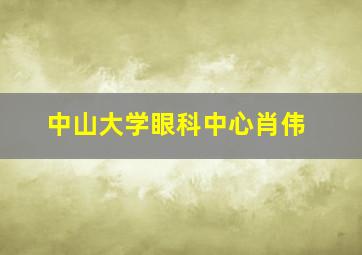 中山大学眼科中心肖伟